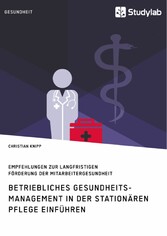 GESUNDHEIT

Studylab

CHRISTIAN KNIPP

EMPFEHLUNGEN ZUR LANGFRISTIGEN FÖRDERUNG DER MITARBEITERGESUNDHEIT

BETRIEBLICHES GESUNDHEITSMANAGEMENT IN DER STATIONÄREN PFLEGE EINFÜHREN